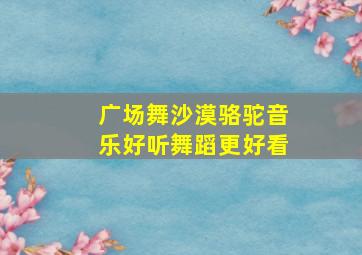 广场舞沙漠骆驼音乐好听舞蹈更好看